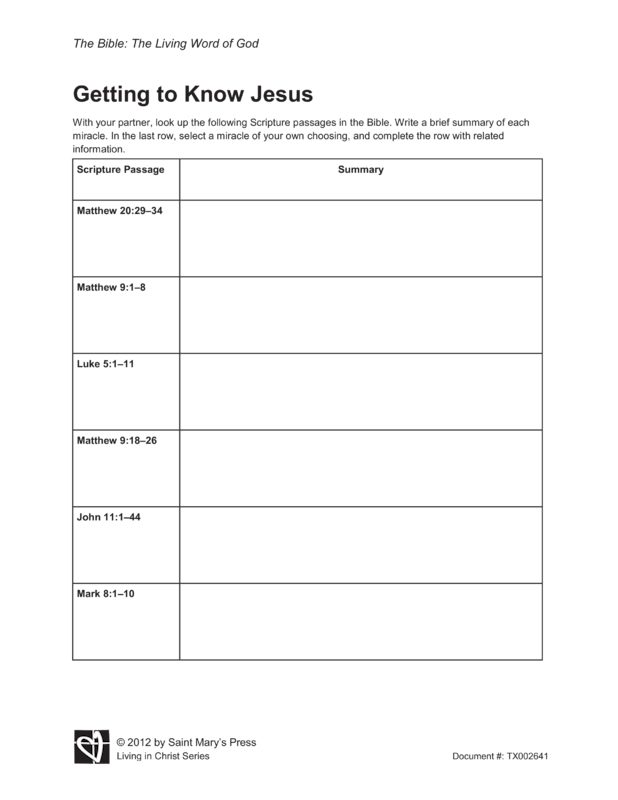 The Bible: The Living Word of God

Getting to Know Jesus

With your partner, look up the following Scripture passages in the Bible. Write a brief summary of each miracle. In the last row, select a miracle of your own choosing, and complete the row with related information.

| Scripture Passage | Summary |
|---|---|
| Matthew 20:29–34 | |
| Matthew 9:1–8 | |
| Luke 5:1–11 | |
| Matthew 9:18–26 | |
| John 11:1–44 | |
| Mark 8:1–10 | |

© 2012 by Saint Mary's Press
Living in Christ Series

Document #: TX002641